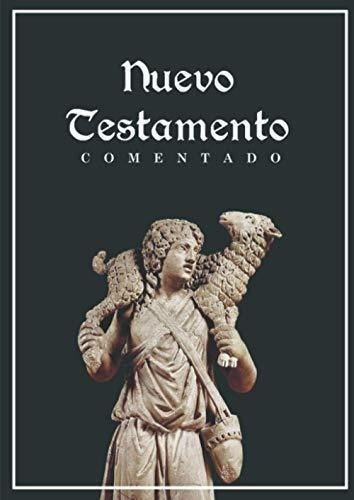 Nuevo
Testamento
COMENTADO